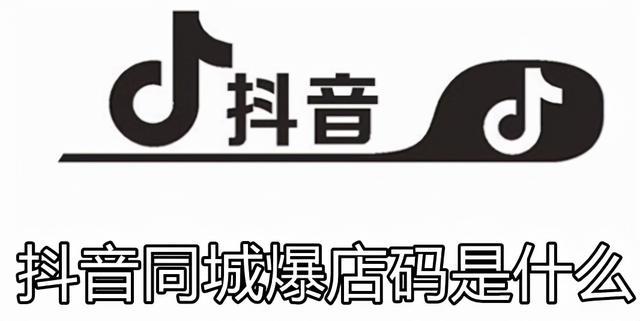 抖音

抖音同城爆店码是什么